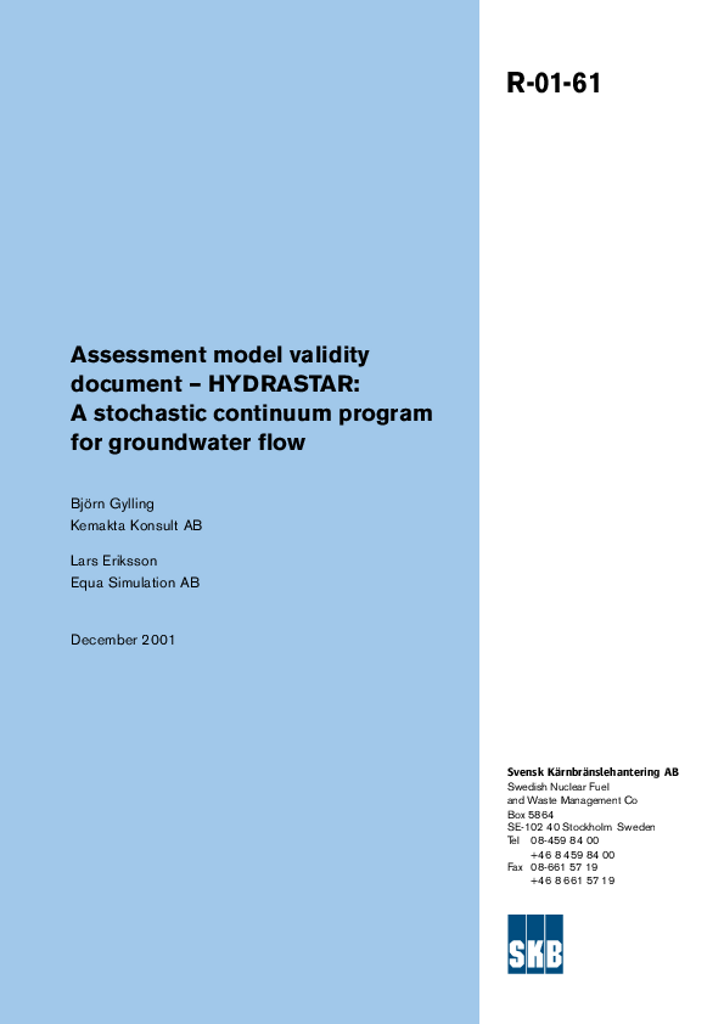 R-01-61

Assessment model validity document – HYDRASTAR: A stochastic continuum program for groundwater flow

Björn Gylling
Kemakta Konsult AB

Lars Eriksson
Equa Simulation AB

December 2001

Svensk Kärnbränslehantering AB
Swedish Nuclear Fuel and Waste Management Co
Box 5864
SE-102 40 Stockholm Sweden
Tel 08-459 84 00
+46 8 459 84 00
Fax 08-661 57 19
+46 8 661 57 19

SKB